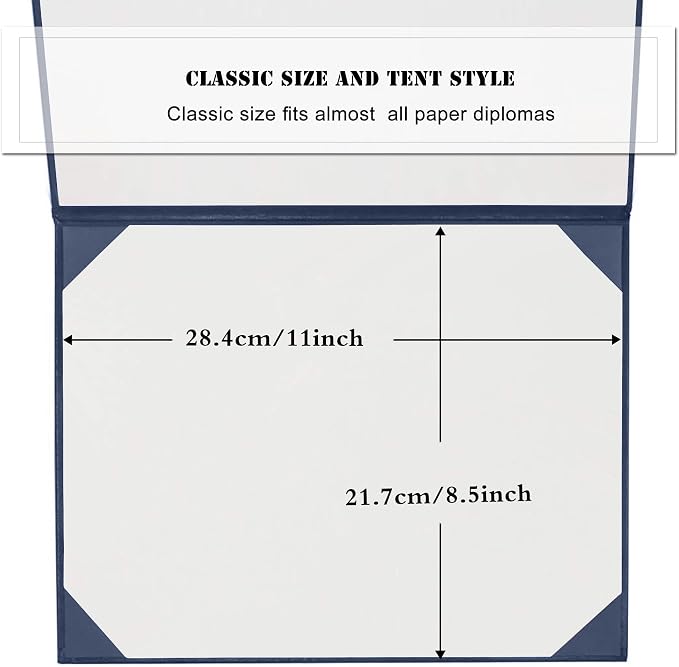 CLASSIC SIZE AND TENT STYLE

Classic size fits almost  all paper diplomas

28.4cm/11inch

21.7cm/8.5inch